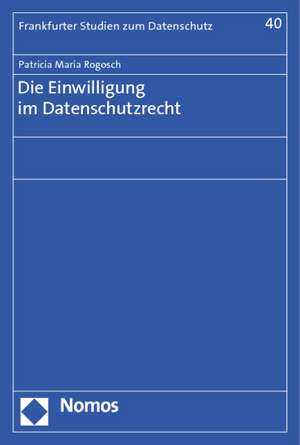 Frankfurter Studien zum Datenschutz

40

Patricia Maria Rogosch

Die Einwilligung im Datenschutzrecht

Nomos